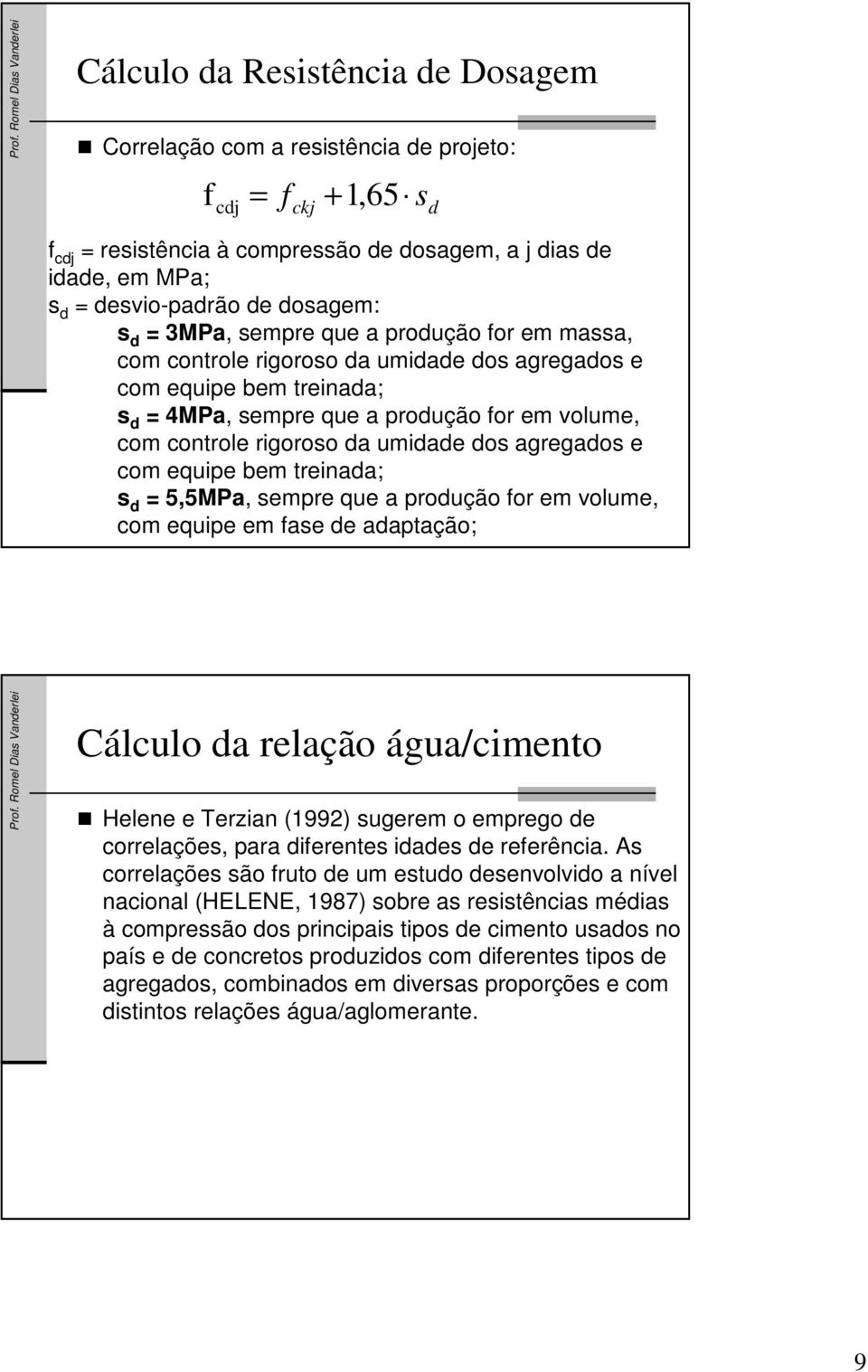 Prof. Romel Dias Vanderlei

Cálculo da Resistência de Dosagem

Correlação com a resistência de projeto:

$f_{cdj} = f_{ckj} + 1,65 \cdot s_d$

$f_{cdj}$ = resistência à compressão de dosagem, a j dias de idade, em MPa;
$s_d$ = desvio-padrão de dosagem:
$s_d$ = 3MPa, sempre que a produção for em massa, com controle rigoroso da umidade dos agregados e com equipe bem treinada;
$s_d$ = 4MPa, sempre que a produção for em volume, com controle rigoroso da umidade dos agregados e com equipe bem treinada;
$s_d$ = 5,5MPa, sempre que a produção for em volume, com equipe em fase de adaptação;

Prof. Romel Dias Vanderlei

Cálculo da relação água/cimento

Helene e Terzian (1992) sugerem o emprego de correlações, para diferentes idades de referência. As correlações são fruto de um estudo desenvolvido a nível nacional (HELENE, 1987) sobre as resistências médias à compressão dos principais tipos de cimento usados no país e de concretos produzidos com diferentes tipos de agregados, combinados em diversas proporções e com distintos relações água/aglomerante.

9